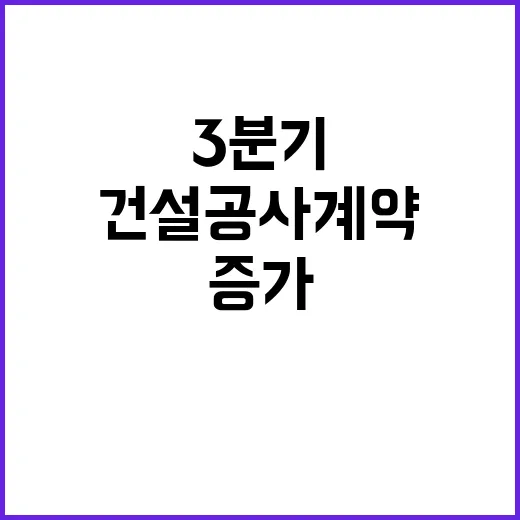 3분기
건설공사계약
증가